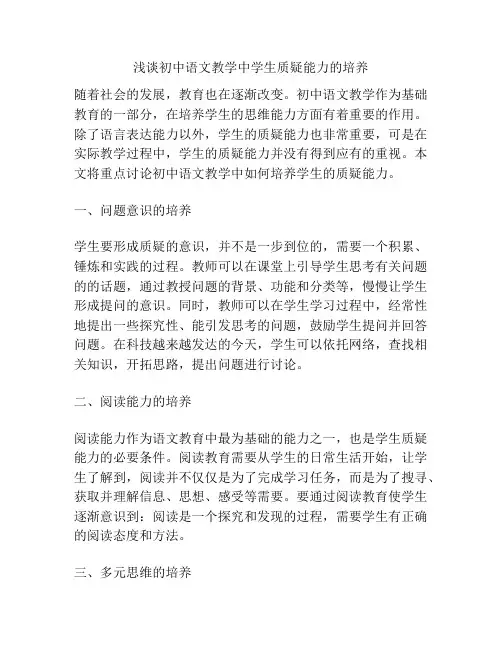 浅谈初中语文教学中学生质疑能力的培养

随着社会的发展，教育也在逐渐改变。初中语文教学作为基础教育的一部分，在培养学生的思维能力方面有着重要的作用。除了语言表达能力以外，学生的质疑能力也非常重要，可是在实际教学过程中，学生的质疑能力并没有得到应有的重视。本文将重点讨论初中语文教学中如何培养学生的质疑能力。

一、问题意识的培养

学生要形成质疑的意识，并不是一步到位的，需要一个积累、锤炼和实践的过程。教师可以在课堂上引导学生思考有关问题的的话题，通过教授问题的背景、功能和分类等，慢慢让学生形成提问的意识。同时，教师可以在学生学习过程中，经常性地提出一些探究性、能引发思考的问题，鼓励学生提问并回答问题。在科技越来越发达的今天，学生可以依托网络，查找相关知识，开拓思路，提出问题进行讨论。

二、阅读能力的培养

阅读能力作为语文教育中最为基础的能力之一，也是学生质疑能力的必要条件。阅读教育需要从学生的日常生活开始，让学生了解到，阅读并不仅仅是为了完成学习任务，而是为了搜寻、获取并理解信息、思想、感受等需要。要通过阅读教育使学生逐渐意识到：阅读是一个探究和发现的过程，需要学生有正确的阅读态度和方法。

三、多元思维的培养